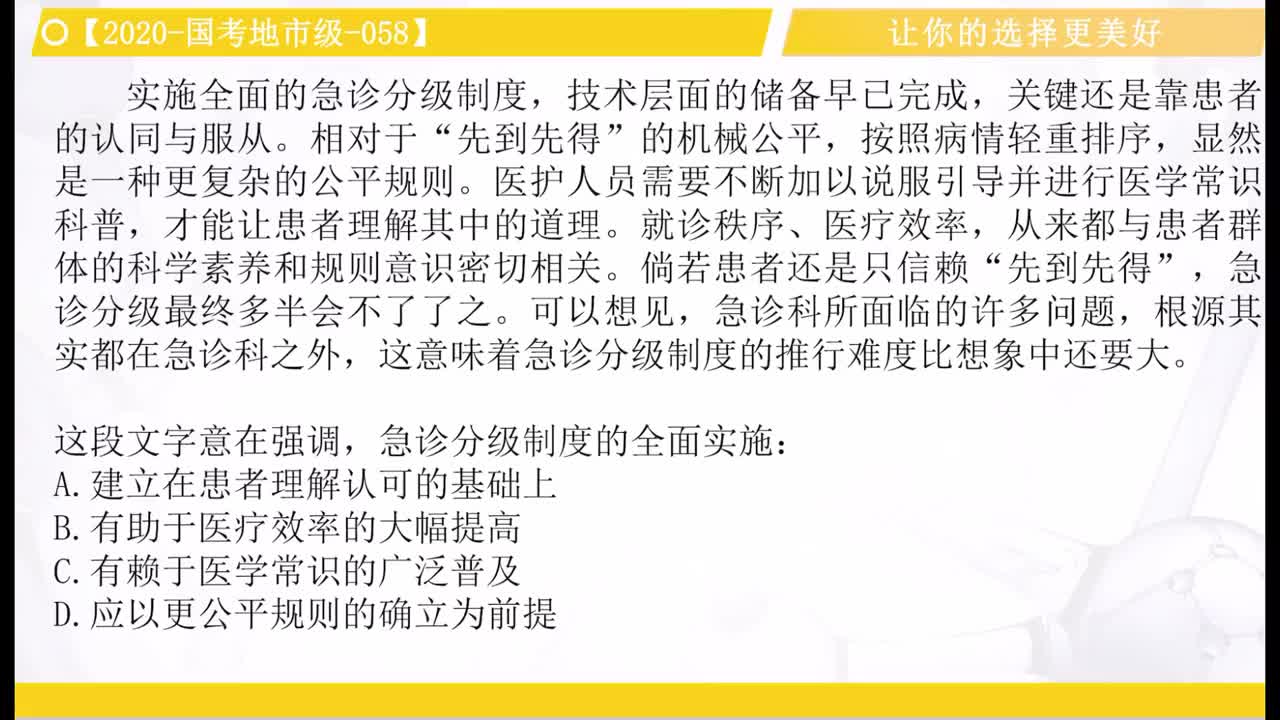 【2020-国考地市级-058】

让你的选择更美好

实施全面的急诊分级制度，技术层面的储备早已完成，关键还是靠患者的认同与服从。相对于“先到先得”的机械公平，按照病情轻重排序，显然是一种更复杂的公平规则。医护人员需要不断加以说服引导并进行医学常识科普，才能让患者理解其中的道理。就诊秩序、医疗效率，从来都与患者群体的科学素养和规则意识密切相关。倘若患者还是只信赖“先到先得”，急诊分级最终多半会不了了之。可以想见，急诊科所面临的许多问题，根源其实都在急诊科之外，这意味着急诊分级制度的推行难度比想象中还要大。

这段文字意在强调，急诊分级制度的全面实施：
A.建立在患者理解认可的基础上
B.有助于医疗效率的大幅提高
C.有赖于医学常识的广泛普及
D.应以更公平规则的确立为前提